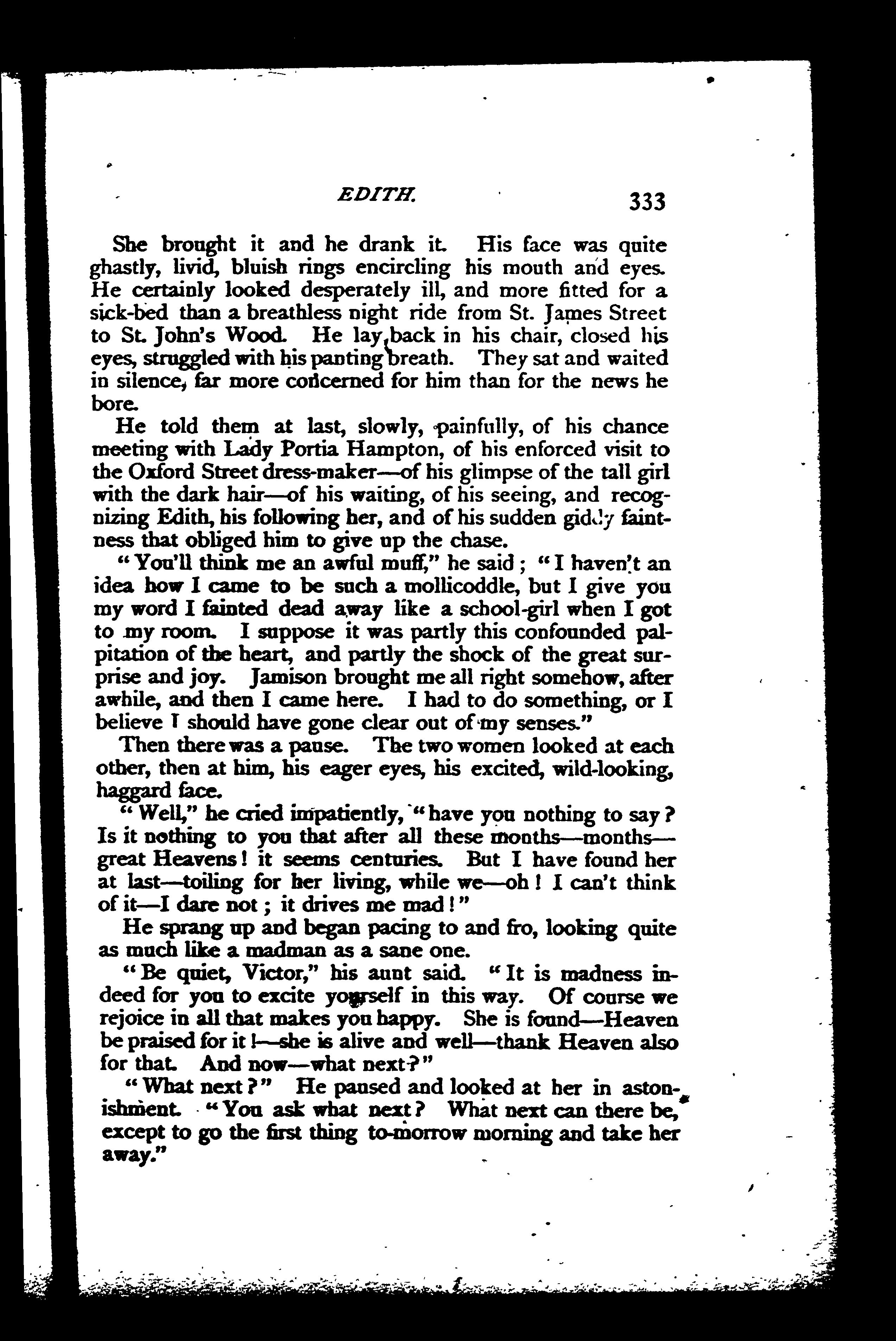 EDITH. 333

She brought it and he drank it. His face was quite ghastly, livid, bluish rings encircling his mouth and eyes. He certainly looked desperately ill, and more fitted for a sick-bed than a breathless night ride from St. James Street to St. John's Wood. He lay back in his chair, closed his eyes, struggled with his panting breath. They sat and waited in silence, far more concerned for him than for the news he bore.

He told them at last, slowly, painfully, of his chance meeting with Lady Portia Hampton, of his enforced visit to the Oxford Street dress-maker—of his glimpse of the tall girl with the dark hair—of his waiting, of his seeing, and recognizing Edith, his following her, and of his sudden giddy faintness that obliged him to give up the chase.

"You'll think me an awful muff," he said; "I haven't an idea how I came to be such a mollicoddle, but I give you my word I fainted dead away like a school-girl when I got to my room. I suppose it was partly this confounded palpitation of the heart, and partly the shock of the great surprise and joy. Jamison brought me all right somehow, after awhile, and then I came here. I had to do something, or I believe I should have gone clear out of my senses."

Then there was a pause. The two women looked at each other, then at him, his eager eyes, his excited, wild-looking, haggard face.

"Well," he cried impatiently, "have you nothing to say? Is it nothing to you that after all these months—months—great Heavens! it seems centuries. But I have found her at last—toiling for her living, while we—oh! I can't think of it—I dare not; it drives me mad!"

He sprang up and began pacing to and fro, looking quite as much like a madman as a sane one.

"Be quiet, Victor," his aunt said. "It is madness indeed for you to excite yourself in this way. Of course we rejoice in all that makes you happy. She is found—Heaven be praised for it!—she is alive and well—thank Heaven also for that. And now—what next?"

"What next?" He paused and looked at her in astonishment. "You ask what next? What next can there be, except to go the first thing to-morrow morning and take her away."